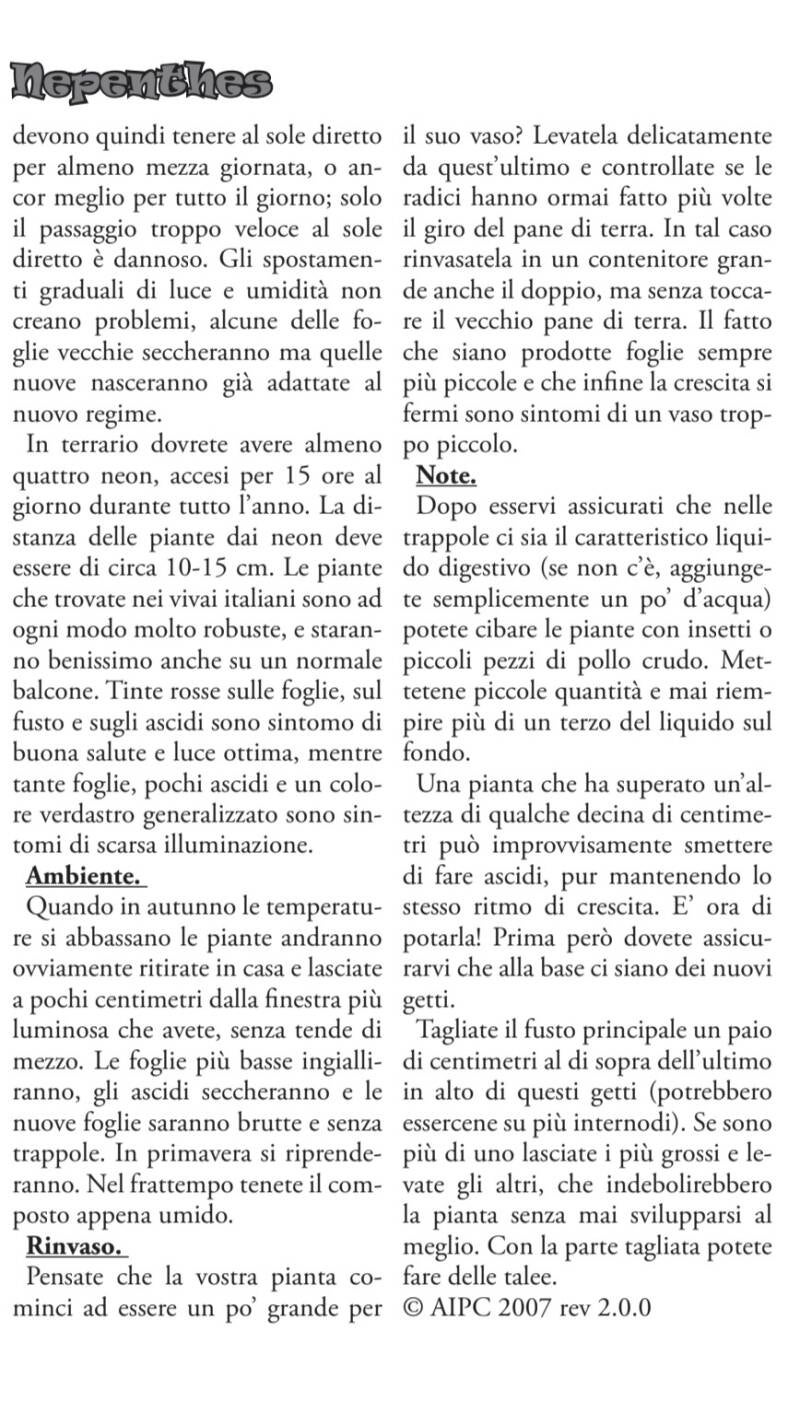 Nepenthes

devono quindi tenere al sole diretto per almeno mezza giornata, o ancor meglio per tutto il giorno; solo il passaggio troppo veloce al sole diretto è dannoso. Gli spostamenti graduali di luce e umidità non creano problemi, alcune delle foglie vecchie seccheranno ma quelle nuove nasceranno già adattate al nuovo regime.

In terrario dovrete avere almeno quattro neon, accesi per 15 ore al giorno durante tutto l'anno. La distanza delle piante dai neon deve essere di circa 10-15 cm. Le piante che trovate nei vivai italiani sono ad ogni modo molto robuste, e staranno benissimo anche su un normale balcone. Tinte rosse sulle foglie, sul fusto e sugli ascidi sono sintomo di buona salute e luce ottima, mentre tante foglie, pochi ascidi e un colore verdastro generalizzato sono sintomi di scarsa illuminazione.

Ambiente.

Quando in autunno le temperature si abbassano le piante andranno ovviamente ritirate in casa e lasciate a pochi centimetri dalla finestra più luminosa che avete, senza tende di mezzo. Le foglie più basse ingialliranno, gli ascidi seccheranno e le nuove foglie saranno brutte e senza trappole. In primavera si riprenderanno. Nel frattempo tenete il composto appena umido.

Rinvaso.

Pensate che la vostra pianta cominci ad essere un po' grande per il suo vaso? Levatela delicatamente da quest'ultimo e controllate se le radici hanno ormai fatto più volte il giro del pane di terra. In tal caso rinvasatela in un contenitore grande anche il doppio, ma senza toccare il vecchio pane di terra. Il fatto che siano prodotte foglie sempre più piccole e che infine la crescita si fermi sono sintomi di un vaso troppo piccolo.

Note.

Dopo esservi assicurati che nelle trappole ci sia il caratteristico liquido digestivo (se non c'è, aggiungete semplicemente un po' d'acqua) potete cibare le piante con insetti o piccoli pezzi di pollo crudo. Mettetene piccole quantità e mai riempire più di un terzo del liquido sul fondo.

Una pianta che ha superato un'altezza di qualche decina di centimetri può improvvisamente smettere di fare ascidi, pur mantenendo lo stesso ritmo di crescita. E' ora di potarla! Prima però dovete assicurarvi che alla base ci siano dei nuovi getti.

Tagliate il fusto principale un paio di centimetri al di sopra dell'ultimo in alto di questi getti (potrebbero essercene su più internodi). Se sono più di uno lasciate i più grossi e levate gli altri, che indebolirebbero la pianta senza mai svilupparsi al meglio. Con la parte tagliata potete fare delle talee.

© AIPC 2007 rev 2.0.0